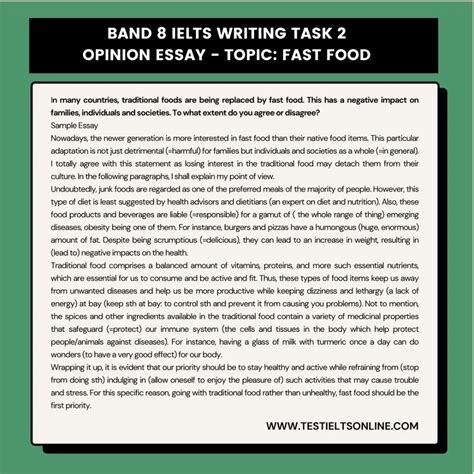 BAND 8 IELTS WRITING TASK 2
OPINION ESSAY - TOPIC: FAST FOOD

In many countries, traditional foods are being replaced by fast food. This has a negative impact on families, individuals and societies. To what extent do you agree or disagree?

Sample Essay

Nowadays, the newer generation is more interested in fast food than their native food items. This particular adaptation is not just detrimental (=harmful) for families but individuals and societies as a whole (=in general). I totally agree with this statement as losing interest in the traditional food may detach them from their culture. In the following paragraphs, I shall explain my point of view.

Undoubtedly, junk foods are regarded as one of the preferred meals of the majority of people. However, this type of diet is least suggested by health advisors and dietitians (an expert on diet and nutrition). Also, these food products and beverages are liable (=responsible) for a gamut of ( the whole range of thing) emerging diseases, obesity being one of them. For instance, burgers and pizzas have a humongous (huge, enormous) amount of fat. Despite being scrumptious (=delicious), they can lead to an increase in weight, resulting in (lead to) negative impacts on the health.

Traditional food comprises a balanced amount of vitamins, proteins, and more such essential nutrients, which are essential for us to consume and be active and fit. Thus, these types of food items keep us away from unwanted diseases and help us be more productive while keeping dizziness and lethargy (a lack of energy) at bay (keep sth at bay: to control sth and prevent it from causing you problems). Not to mention, the spices and other ingredients available in the traditional food contain a variety of medicinal properties that safeguard (=protect) our immune system (the cells and tissues in the body which help protect people/animals against diseases). For instance, having a glass of milk with turmeric once a day can do wonders (to have a very good effect) for our body.

Wrapping it up, it is evident that our priority should be to stay healthy and active while refraining from (stop from doing sth) indulging in (allow oneself to enjoy the pleasure of) such activities that may cause trouble and stress. For this specific reason, going with traditional food rather than unhealthy, fast food should be the first priority.

WWW.TESTIELTSONLINE.COM